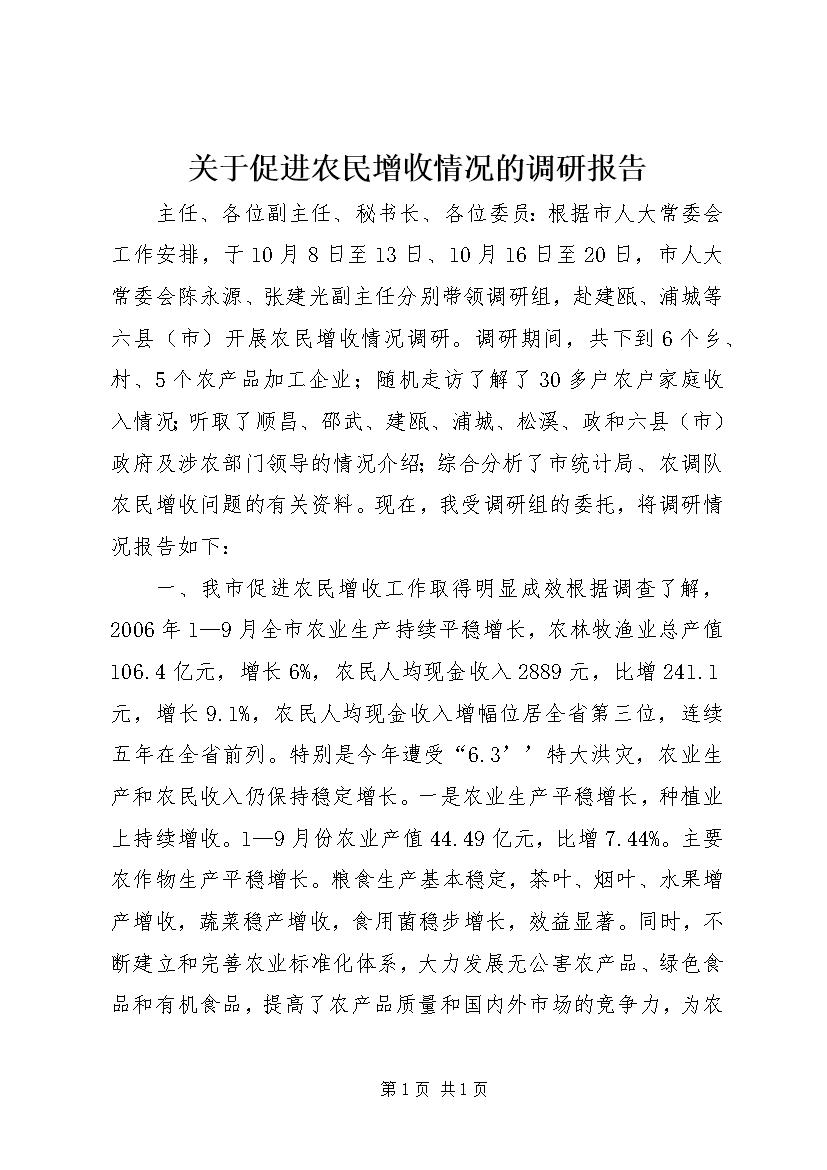 关于促进农民增收情况的调研报告

主任、各位副主任、秘书长、各位委员：根据市人大常委会工作安排，于10月8日至13日、10月16日至20日，市人大常委会陈永源、张建光副主任分别带领调研组，赴建瓯、浦城等六县（市）开展农民增收情况调研。调研期间，共下到6个乡、村、5个农产品加工企业；随机走访了解了30多户农户家庭收入情况；听取了顺昌、邵武、建瓯、浦城、松溪、政和六县（市）政府及涉农部门领导的情况介绍；综合分析了市统计局、农调队农民增收问题的有关资料。现在，我受调研组的委托，将调研情况报告如下：

一、我市促进农民增收工作取得明显成效根据调查了解，2006年1—9月全市农业生产持续平稳增长，农林牧渔业总产值106.4亿元，增长6%，农民人均现金收入2889元，比增241.1元，增长9.1%，农民人均现金收入增幅位居全省第三位，连续五年在全省前列。特别是今年遭受“6.3’’特大洪灾，农业生产和农民收入仍保持稳定增长。一是农业生产平稳增长，种植业上持续增收。1—9月份农业产值44.49亿元，比增7.44%。主要农作物生产平稳增长。粮食生产基本稳定，茶叶、烟叶、水果增产增收，蔬菜稳产增收，食用菌稳步增长，效益显著。同时，不断建立和完善农业标准化体系，大力发展无公害农产品、绿色食品和有机食品，提高了农产品质量和国内外市场的竞争力，为农

第1页 共1页